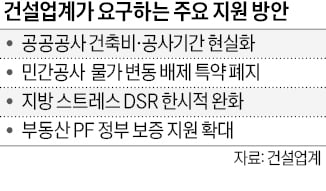 건설업계가 요구하는 주요 지원 방안

• 공공공사 건축비·공사기간 현실화

• 민간공사 물가 변동 배제 특약 폐지

• 지방 스트레스 DSR 한시적 완화

• 부동산 PF 정부 보증 지원 확대

자료: 건설업계